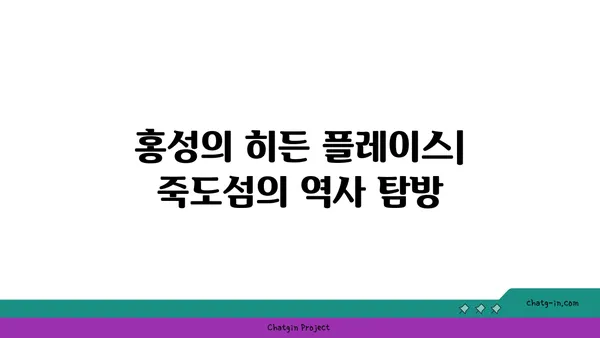 홍성의 히든 플레이스| 죽도섬의 역사 탐방

chatg-in.com

Chatgin Project